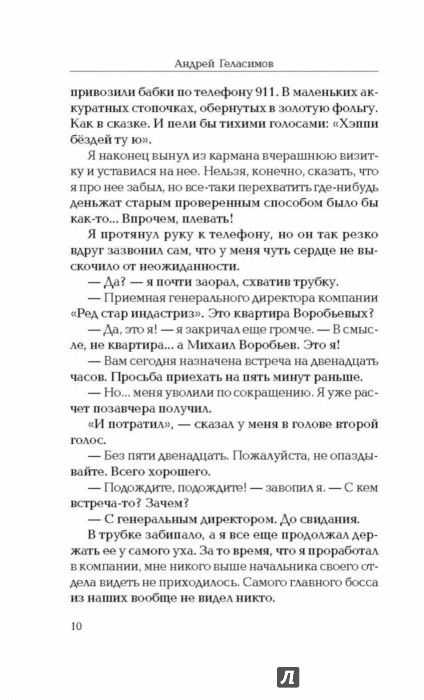 Андрей Геласимов

привозили бабки по телефону 911. В маленьких аккуратных стопочках, обернутых в золотую фольгу. Как в сказке. И пели бы тихими голосами: «Хэппи бёздей ту ю».

Я наконец вынул из кармана вчерашнюю визитку и уставился на нее. Нельзя, конечно, сказать, что я про нее забыл, но все-таки перехватить где-нибудь деньжат старым проверенным способом было бы как-то... Впрочем, плевать!

Я протянул руку к телефону, но он так резко вдруг зазвонил сам, что у меня чуть сердце не выскочило от неожиданности.

— Да? — я почти заорал, схватив трубку.

— Приемная генерального директора компании «Ред стар индастриз». Это квартира Воробьевых?

— Да, это я! — я закричал еще громче. — В смысле, не квартира... а Михаил Воробьев. Это я!

— Вам сегодня назначена встреча на двенадцать часов. Просьба приехать на пять минут раньше.

— Но... меня уволили по сокращению. Я уже расчет позавчера получил.

«И потратил», — сказал у меня в голове второй голос.

— Без пяти двенадцать. Пожалуйста, не опаздывайте. Всего хорошего.

— Подождите, подождите! — завопил я. — С кем встреча-то? Зачем?

— С генеральным директором. До свидания.

В трубке забипало, а я все еще продолжал держать ее у самого уха. За то время, что я проработал в компании, мне никого выше начальника своего отдела видеть не приходилось. Самого главного босса из наших вообще не видел никто.

10

Л